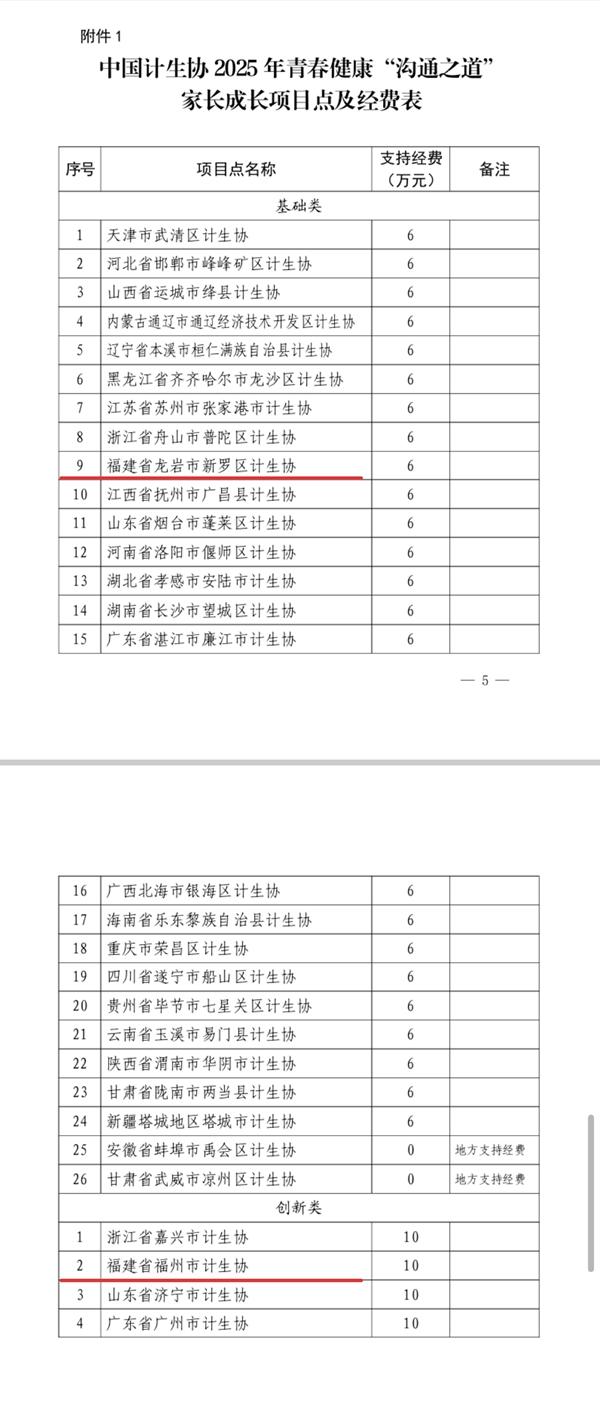 附件 1

中国计生协 2025 年青春健康“沟通之道”家长成长项目点及经费表

| 序号 | 项目点名称 | 支持经费（万元） | 备注 |
|---|---|---|---|
| 基础类 | | | |
| 1 | 天津市武清区计生协 | 6 | |
| 2 | 河北省邯郸市峰峰矿区计生协 | 6 | |
| 3 | 山西省运城市绛县计生协 | 6 | |
| 4 | 内蒙古通辽市通辽经济技术开发区计生协 | 6 | |
| 5 | 辽宁省本溪市桓仁满族自治县计生协 | 6 | |
| 6 | 黑龙江省齐齐哈尔市龙沙区计生协 | 6 | |
| 7 | 江苏省苏州市张家港市计生协 | 6 | |
| 8 | 浙江省舟山市普陀区计生协 | 6 | |
| 9 | 福建省龙岩市新罗区计生协 | 6 | |
| 10 | 江西省抚州市广昌县计生协 | 6 | |
| 11 | 山东省烟台市蓬莱区计生协 | 6 | |
| 12 | 河南省洛阳市偃师区计生协 | 6 | |
| 13 | 湖北省孝感市安陆市计生协 | 6 | |
| 14 | 湖南省长沙市望城区计生协 | 6 | |
| 15 | 广东省湛江市廉江市计生协 | 6 | |

— 5 —

| 16 | 广西北海市银海区计生协 | 6 | |
|---|---|---|---|
| 17 | 海南省乐东黎族自治县计生协 | 6 | |
| 18 | 重庆市荣昌区计生协 | 6 | |
| 19 | 四川省遂宁市船山区计生协 | 6 | |
| 20 | 贵州省毕节市七星关区计生协 | 6 | |
| 21 | 云南省玉溪市易门县计生协 | 6 | |
| 22 | 陕西省渭南市华阴市计生协 | 6 | |
| 23 | 甘肃省陇南市两当县计生协 | 6 | |
| 24 | 新疆塔城地区塔城市计生协 | 6 | |
| 25 | 安徽省蚌埠市禹会区计生协 | 0 | 地方支持经费 |
| 26 | 甘肃省武威市凉州区计生协 | 0 | 地方支持经费 |
| 创新类 | | | |
| 1 | 浙江省嘉兴市计生协 | 10 | |
| 2 | 福建省福州市计生协 | 10 | |
| 3 | 山东省济宁市计生协 | 10 | |
| 4 | 广东省广州市计生协 | 10 | |